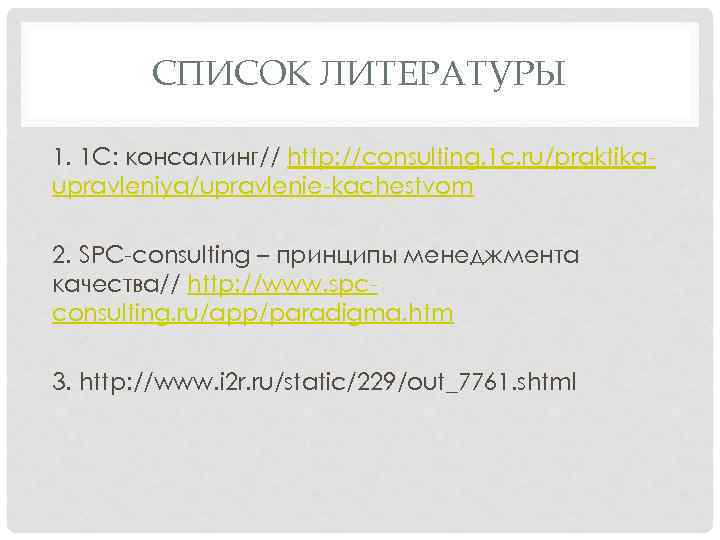 СПИСОК ЛИТЕРАТУРЫ

1. 1С: консалтинг// http://consulting.1c.ru/praktika-upravleniya/upravlenie-kachestvom

2. SPC-consulting – принципы менеджмента качества// http://www.spc-consulting.ru/app/paradigma.htm

3. http://www.i2r.ru/static/229/out_7761.shtml